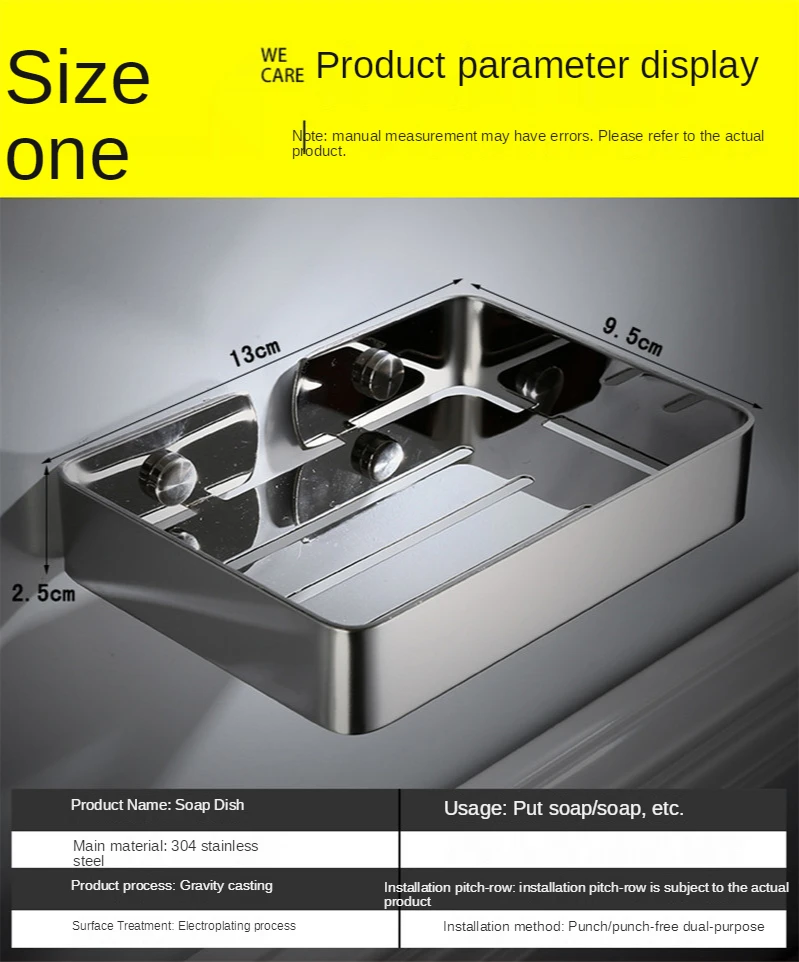 Size one

WE CARE Product parameter display

Note: manual measurement may have errors. Please refer to the actual product.

13cm

9.5cm

2.5cm

| Product Name: Soap Dish | Usage: Put soap/soap, etc. |
|---|---|
| Main material: 304 stainless steel | |
| Product process: Gravity casting | Installation pitch-row: installation pitch-row is subject to the actual product |
| Surface Treatment: Electroplating process | Installation method: Punch/punch-free dual-purpose |